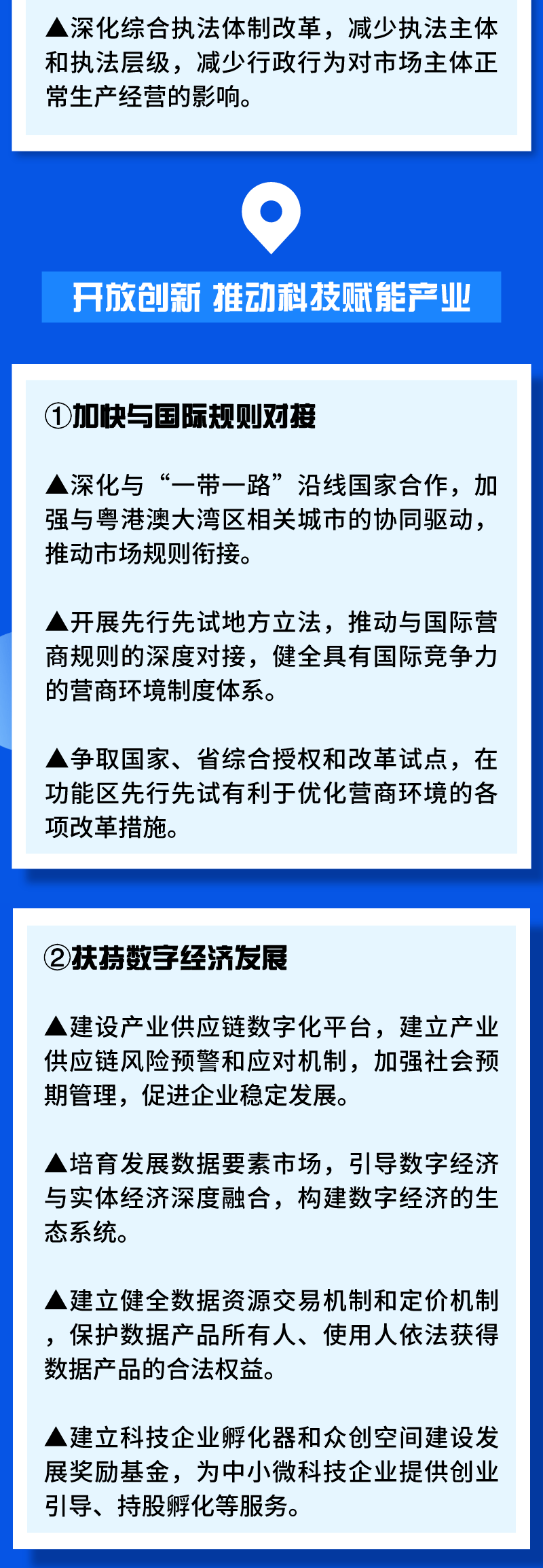 ▲深化综合执法体制改革，减少执法主体和执法层级，减少行政行为对市场主体正常生产经营的影响。

开放创新 推动科技赋能产业

①加快与国际规则对接

▲深化与“一带一路”沿线国家合作，加强与粤港澳大湾区相关城市的协同驱动，推动市场规则衔接。

▲开展先行先试地方立法，推动与国际营商规则的深度对接，健全具有国际竞争力的营商环境制度体系。

▲争取国家、省综合授权和改革试点，在功能区先行先试有利于优化营商环境的各项改革措施。

②扶持数字经济发展

▲建设产业供应链数字化平台，建立产业供应链风险预警和应对机制，加强社会预期管理，促进企业稳定发展。

▲培育发展数据要素市场，引导数字经济与实体经济深度融合，构建数字经济的生态系统。

▲建立健全数据资源交易机制和定价机制，保护数据产品所有人、使用人依法获得数据产品的合法权益。

▲建立科技企业孵化器和众创空间建设发展奖励基金，为中小微科技企业提供创业引导、持股孵化等服务。